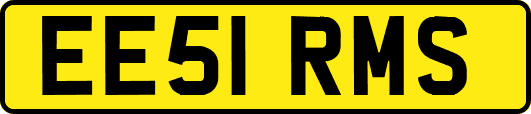 EE51 RMS